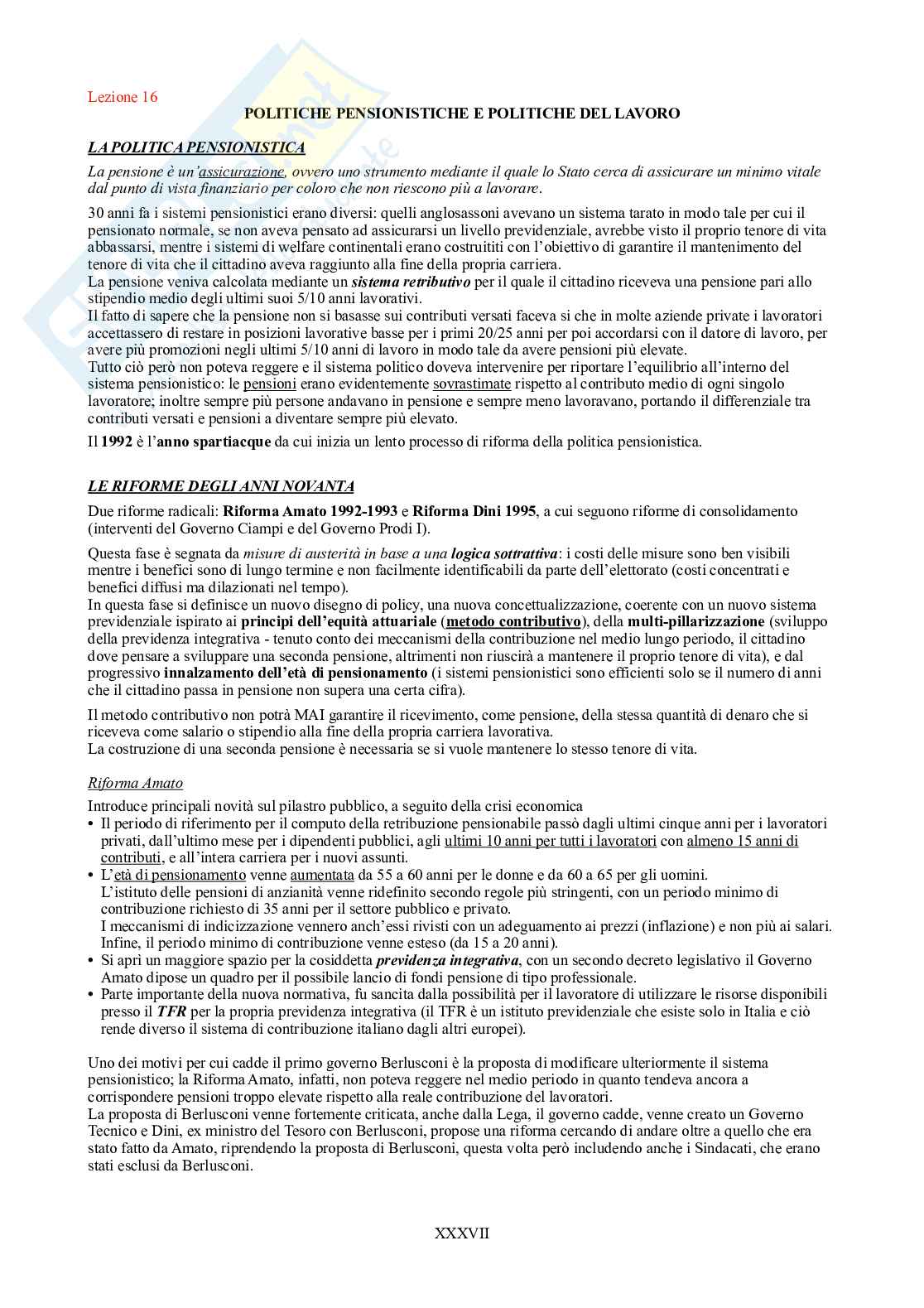 Lezione 16

POLITICHE PENSIONISTICHE E POLITICHE DEL LAVORO

LA POLITICA PENSIONISTICA

La pensione è un'assicurazione, ovvero uno strumento mediante il quale lo Stato cerca di assicurare un minimo vitale dal punto di vista finanziario per coloro che non riescono più a lavorare.

30 anni fa i sistemi pensionistici erano diversi: quelli anglosassoni avevano un sistema tarato in modo tale per cui il pensionato normale, se non aveva pensato ad assicurarsi un livello previdenziale, avrebbe visto il proprio tenore di vita abbassarsi, mentre i sistemi di welfare continentali erano costruititi con l'obiettivo di garantire il mantenimento del tenore di vita che il cittadino aveva raggiunto alla fine della propria carriera.
La pensione veniva calcolata mediante un sistema retributivo per il quale il cittadino riceveva una pensione pari allo stipendio medio degli ultimi suoi 5/10 anni lavorativi.
Il fatto di sapere che la pensione non si basasse sui contributi versati faceva si che in molte aziende private i lavoratori accettassero di restare in posizioni lavorative basse per i primi 20/25 anni per poi accordarsi con il datore di lavoro, per avere più promozioni negli ultimi 5/10 anni di lavoro in modo tale da avere pensioni più elevate.
Tutto ciò però non poteva reggere e il sistema politico doveva intervenire per riportare l'equilibrio all'interno del sistema pensionistico: le pensioni erano evidentemente sovrastimate rispetto al contributo medio di ogni singolo lavoratore; inoltre sempre più persone andavano in pensione e sempre meno lavoravano, portando il differenziale tra contributi versati e pensioni a diventare sempre più elevato.

Il 1992 è l'anno spartiacque da cui inizia un lento processo di riforma della politica pensionistica.

LE RIFORME DEGLI ANNI NOVANTA

Due riforme radicali: Riforma Amato 1992-1993 e Riforma Dini 1995, a cui seguono riforme di consolidamento (interventi del Governo Ciampi e del Governo Prodi I).

Questa fase è segnata da misure di austerità in base a una logica sottrattiva: i costi delle misure sono ben visibili mentre i benefici sono di lungo termine e non facilmente identificabili da parte dell'elettorato (costi concentrati e benefici diffusi ma dilazionati nel tempo).
In questa fase si definisce un nuovo disegno di policy, una nuova concettualizzazione, coerente con un nuovo sistema previdenziale ispirato ai principi dell'equità attuariale (metodo contributivo), della multi-pillarizzazione (sviluppo della previdenza integrativa - tenuto conto dei meccanismi della contribuzione nel medio lungo periodo, il cittadino dove pensare a sviluppare una seconda pensione, altrimenti non riuscirà a mantenere il proprio tenore di vita), e dal progressivo innalzamento dell'età di pensionamento (i sistemi pensionistici sono efficienti solo se il numero di anni che il cittadino passa in pensione non supera una certa cifra).

Il metodo contributivo non potrà MAI garantire il ricevimento, come pensione, della stessa quantità di denaro che si riceveva come salario o stipendio alla fine della propria carriera lavorativa.
La costruzione di una seconda pensione è necessaria se si vuole mantenere lo stesso tenore di vita.

Riforma Amato

Introduce principali novità sul pilastro pubblico, a seguito della crisi economica
• Il periodo di riferimento per il computo della retribuzione pensionabile passò dagli ultimi cinque anni per i lavoratori privati, dall'ultimo mese per i dipendenti pubblici, agli ultimi 10 anni per tutti i lavoratori con almeno 15 anni di contributi, e all'intera carriera per i nuovi assunti.
• L'età di pensionamento venne aumentata da 55 a 60 anni per le donne e da 60 a 65 per gli uomini.
L'istituto delle pensioni di anzianità venne ridefinito secondo regole più stringenti, con un periodo minimo di contribuzione richiesto di 35 anni per il settore pubblico e privato.
I meccanismi di indicizzazione vennero anch'essi rivisti con un adeguamento ai prezzi (inflazione) e non più ai salari.
Infine, il periodo minimo di contribuzione venne esteso (da 15 a 20 anni).
• Si aprì un maggiore spazio per la cosiddetta previdenza integrativa, con un secondo decreto legislativo il Governo Amato dipose un quadro per il possibile lancio di fondi pensione di tipo professionale.
• Parte importante della nuova normativa, fu sancita dalla possibilità per il lavoratore di utilizzare le risorse disponibili presso il TFR per la propria previdenza integrativa (il TFR è un istituto previdenziale che esiste solo in Italia e ciò rende diverso il sistema di contribuzione italiano dagli altri europei).

Uno dei motivi per cui cadde il primo governo Berlusconi è la proposta di modificare ulteriormente il sistema pensionistico; la Riforma Amato, infatti, non poteva reggere nel medio periodo in quanto tendeva ancora a corrispondere pensioni troppo elevate rispetto alla reale contribuzione dei lavoratori.
La proposta di Berlusconi venne fortemente criticata, anche dalla Lega, il governo cadde, venne creato un Governo Tecnico e Dini, ex ministro del Tesoro con Berlusconi, propose una riforma cercando di andare oltre a quello che era stato fatto da Amato, riprendendo la proposta di Berlusconi, questa volta però includendo anche i Sindacati, che erano stati esclusi da Berlusconi.

XXXVII